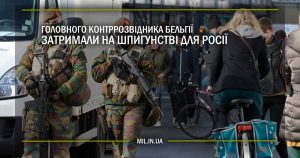 ГОЛОВНОГО КОНТРРОЗВІДНИКА БЕЛЬГІЇ
ЗАТРИМАЛИ НА ШПИГУНСТВІ ДЛЯ РОСІЇ

MIL.IN.UA